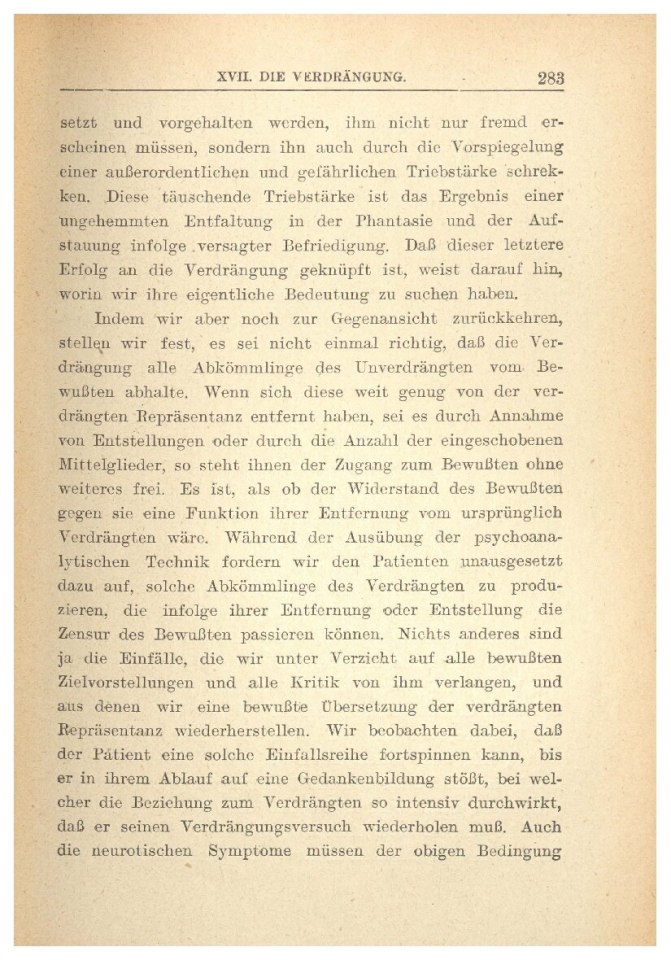 XVII. DIE VERDRÄNGUNG. 283

setzt und vorgehalten werden, ihm nicht nur fremd erscheinen müssen, sondern ihn auch durch die Vorspiegelung einer außerordentlichen und gefährlichen Triebstärke schrekken. Diese täuschende Triebstärke ist das Ergebnis einer ungehemmten Entfaltung in der Phantasie und der Aufstauung infolge versagter Befriedigung. Daß dieser letztere Erfolg an die Verdrängung geknüpft ist, weist darauf hin, worin wir ihre eigentliche Bedeutung zu suchen haben.

Indem wir aber noch zur Gegenansicht zurückkehren, stellen wir fest, es sei nicht einmal richtig, daß die Verdrängung alle Abkömmlinge des Unverdrängten vom Bewußten abhalte. Wenn sich diese weit genug von der verdrängten Repräsentanz entfernt haben, sei es durch Annahme von Entstellungen oder durch die Anzahl der eingeschobenen Mittelglieder, so steht ihnen der Zugang zum Bewußten ohne weiteres frei. Es ist, als ob der Widerstand des Bewußten gegen sie eine Funktion ihrer Entfernung vom ursprünglich Verdrängten wäre. Während der Ausübung der psychoanalytischen Technik fordern wir den Patienten unausgesetzt dazu auf, solche Abkömmlinge des Verdrängten zu produzieren, die infolge ihrer Entfernung oder Entstellung die Zensur des Bewußten passieren können. Nichts anderes sind ja die Einfälle, die wir unter Verzicht auf alle bewußten Zielvorstellungen und alle Kritik von ihm verlangen, und aus denen wir eine bewußte Übersetzung der verdrängten Repräsentanz wiederherstellen. Wir beobachten dabei, daß der Patient eine solche Einfallsreihe fortspinnen kann, bis er in ihrem Ablauf auf eine Gedankenbildung stößt, bei welcher die Beziehung zum Verdrängten so intensiv durchwirkt, daß er seinen Verdrängungsversuch wiederholen muß. Auch die neurotischen Symptome müssen der obigen Bedingung